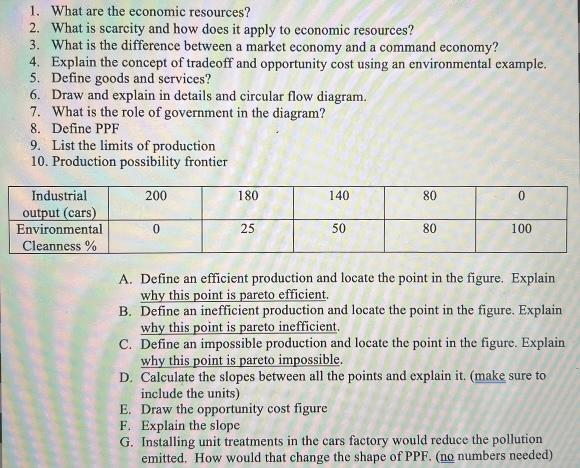 1. What are the economic resources?
2. What is scarcity and how does it apply to economic resources?
3. What is the difference between a market economy and a command economy?
4. Explain the concept of tradeoff and opportunity cost using an environmental example.
5. Define goods and services?
6. Draw and explain in details and circular flow diagram.
7. What is the role of government in the diagram?
8. Define PPF
9. List the limits of production
10. Production possibility frontier

| Industrial output (cars) | 200 | 180 | 140 | 80 | 0 |
|---|---|---|---|---|---|
| Environmental Cleanness % | 0 | 25 | 50 | 80 | 100 |

A. Define an efficient production and locate the point in the figure. Explain why this point is pareto efficient.
B. Define an inefficient production and locate the point in the figure. Explain why this point is pareto inefficient.
C. Define an impossible production and locate the point in the figure. Explain why this point is pareto impossible.
D. Calculate the slopes between all the points and explain it. (make sure to include the units)
E. Draw the opportunity cost figure
F. Explain the slope
G. Installing unit treatments in the cars factory would reduce the pollution emitted. How would that change the shape of PPF. (no numbers needed)